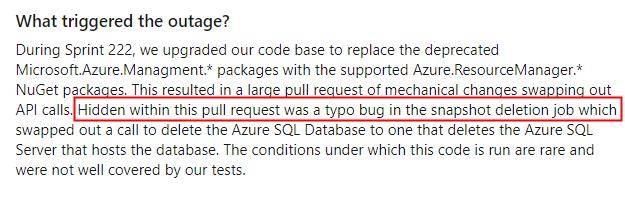 What triggered the outage?

During Sprint 222, we upgraded our code base to replace the deprecated Microsoft.Azure.Managment.* packages with the supported Azure.ResourceManager.* NuGet packages. This resulted in a large pull request of mechanical changes swapping out API calls. Hidden within this pull request was a typo bug in the snapshot deletion job which swapped out a call to delete the Azure SQL Database to one that deletes the Azure SQL Server that hosts the database. The conditions under which this code is run are rare and were not well covered by our tests.